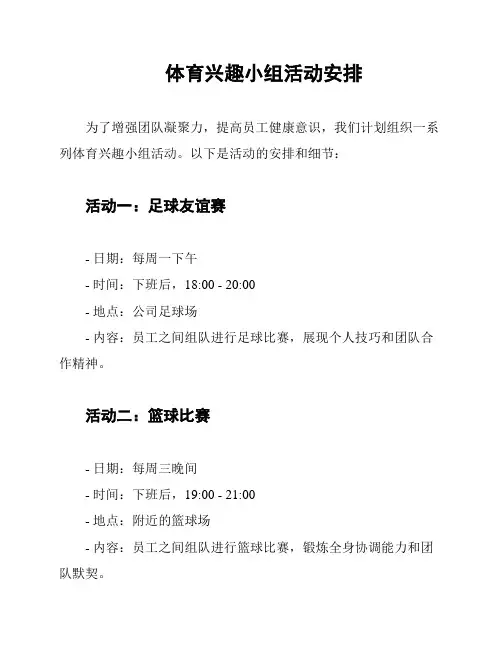 体育兴趣小组活动安排

为了增强团队凝聚力，提高员工健康意识，我们计划组织一系列体育兴趣小组活动。以下是活动的安排和细节：

活动一：足球友谊赛

- 日期：每周一下午
- 时间：下班后，18:00 - 20:00
- 地点：公司足球场
- 内容：员工之间组队进行足球比赛，展现个人技巧和团队合作精神。

活动二：篮球比赛

- 日期：每周三晚间
- 时间：下班后，19:00 - 21:00
- 地点：附近的篮球场
- 内容：员工之间组队进行篮球比赛，锻炼全身协调能力和团队默契。